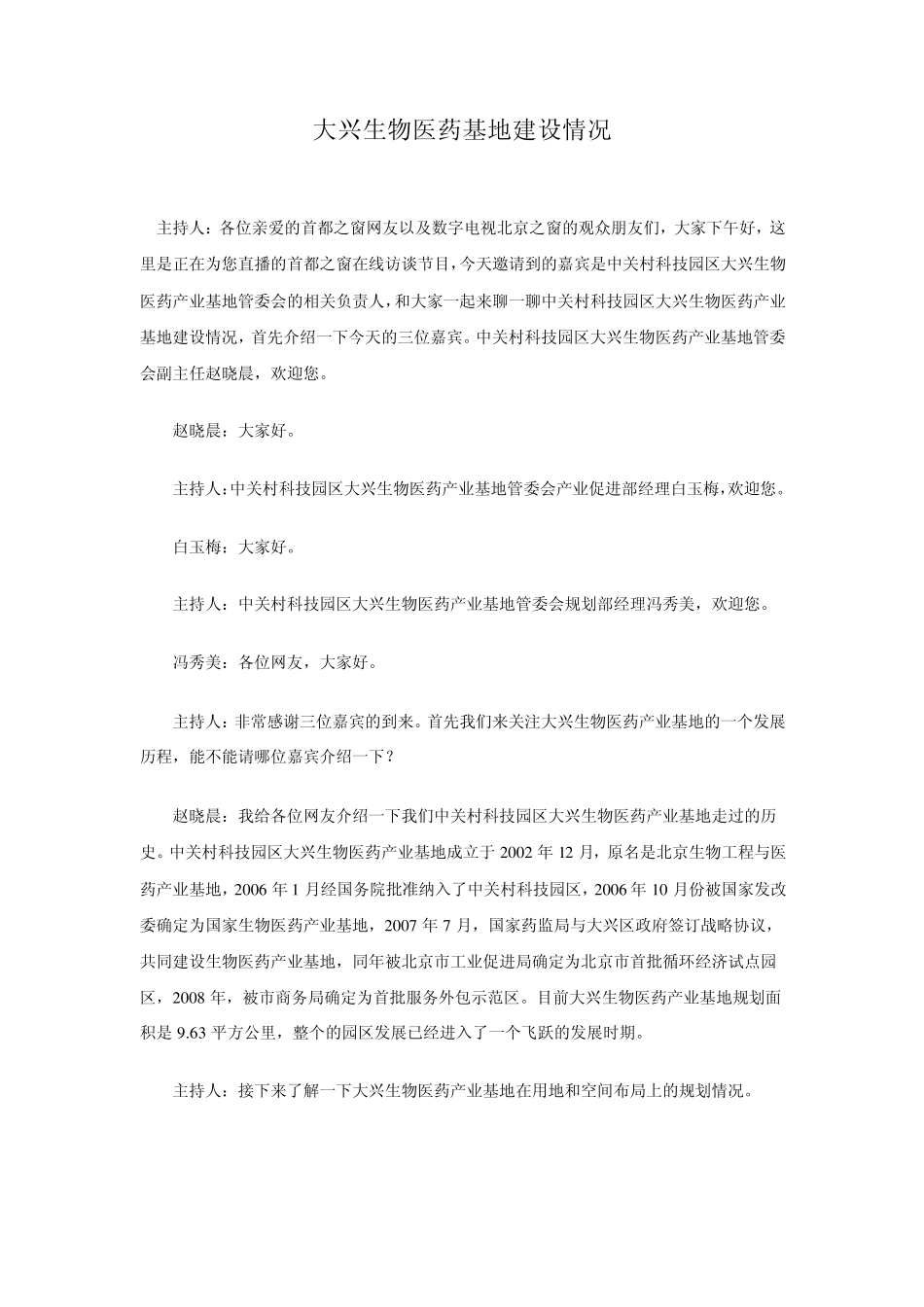 大兴生物医药基地建设情况

主持人：各位亲爱的首都之窗网友以及数字电视北京之窗的观众朋友们，大家下午好，这里是正在为您直播的首都之窗在线访谈节目，今天邀请到的嘉宾是中关村科技园区大兴生物医药产业基地管委会的相关负责人，和大家一起来聊一聊中关村科技园区大兴生物医药产业基地建设情况，首先介绍一下今天的三位嘉宾。中关村科技园区大兴生物医药产业基地管委会副主任赵晓晨，欢迎您。

赵晓晨：大家好。

主持人：中关村科技园区大兴生物医药产业基地管委会产业促进部经理白玉梅，欢迎您。

白玉梅：大家好。

主持人：中关村科技园区大兴生物医药产业基地管委会规划部经理冯秀美，欢迎您。

冯秀美：各位网友，大家好。

主持人：非常感谢三位嘉宾的到来。首先我们来关注大兴生物医药产业基地的一个发展历程，能不能请哪位嘉宾介绍一下？

赵晓晨：我给各位网友介绍一下我们中关村科技园区大兴生物医药产业基地走过的历史。中关村科技园区大兴生物医药产业基地成立于 2002 年 12 月，原名是北京生物工程与医药产业基地，2006 年 1 月经国务院批准纳入了中关村科技园区，2006 年 10 月份被国家发改委确定为国家生物医药产业基地，2007 年 7 月，国家药监局与大兴区政府签订战略协议，共同建设生物医药产业基地，同年被北京市工业促进局确定为北京市首批循环经济试点园区，2008 年，被市商务局确定为首批服务外包示范区。目前大兴生物医药产业基地规划面积是 9.63 平方公里，整个的园区发展已经进入了一个飞跃的发展时期。

主持人：接下来了解一下大兴生物医药产业基地在用地和空间布局上的规划情况。